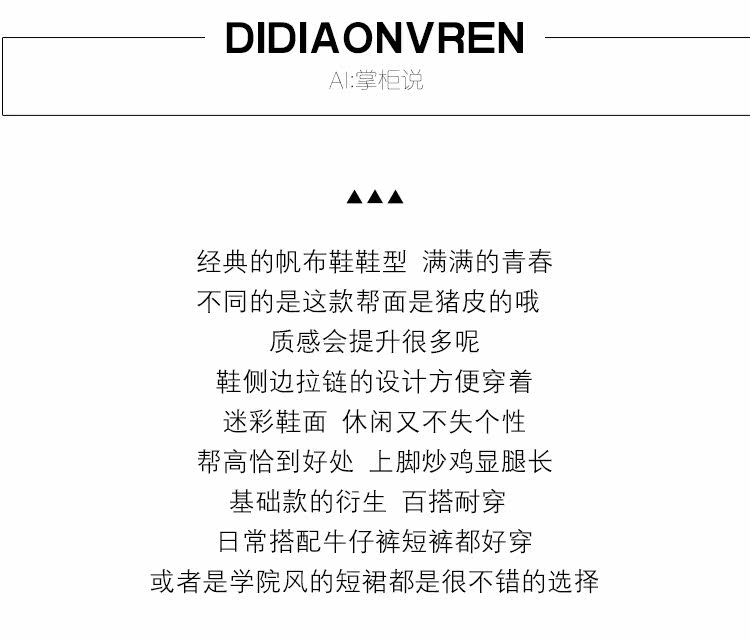 DIDIAONVREN

AI:掌柜说

▲▲▲

经典的帆布鞋鞋型 满满的青春

不同的是这款帮面是猪皮的哦

质感会提升很多呢

鞋侧边拉链的设计方便穿着

迷彩鞋面 休闲又不失个性

帮高恰到好处 上脚炒鸡显腿长

基础款的衍生 百搭耐穿

日常搭配牛仔裤短裤都好穿

或者是学院风的短裙都是很不错的选择